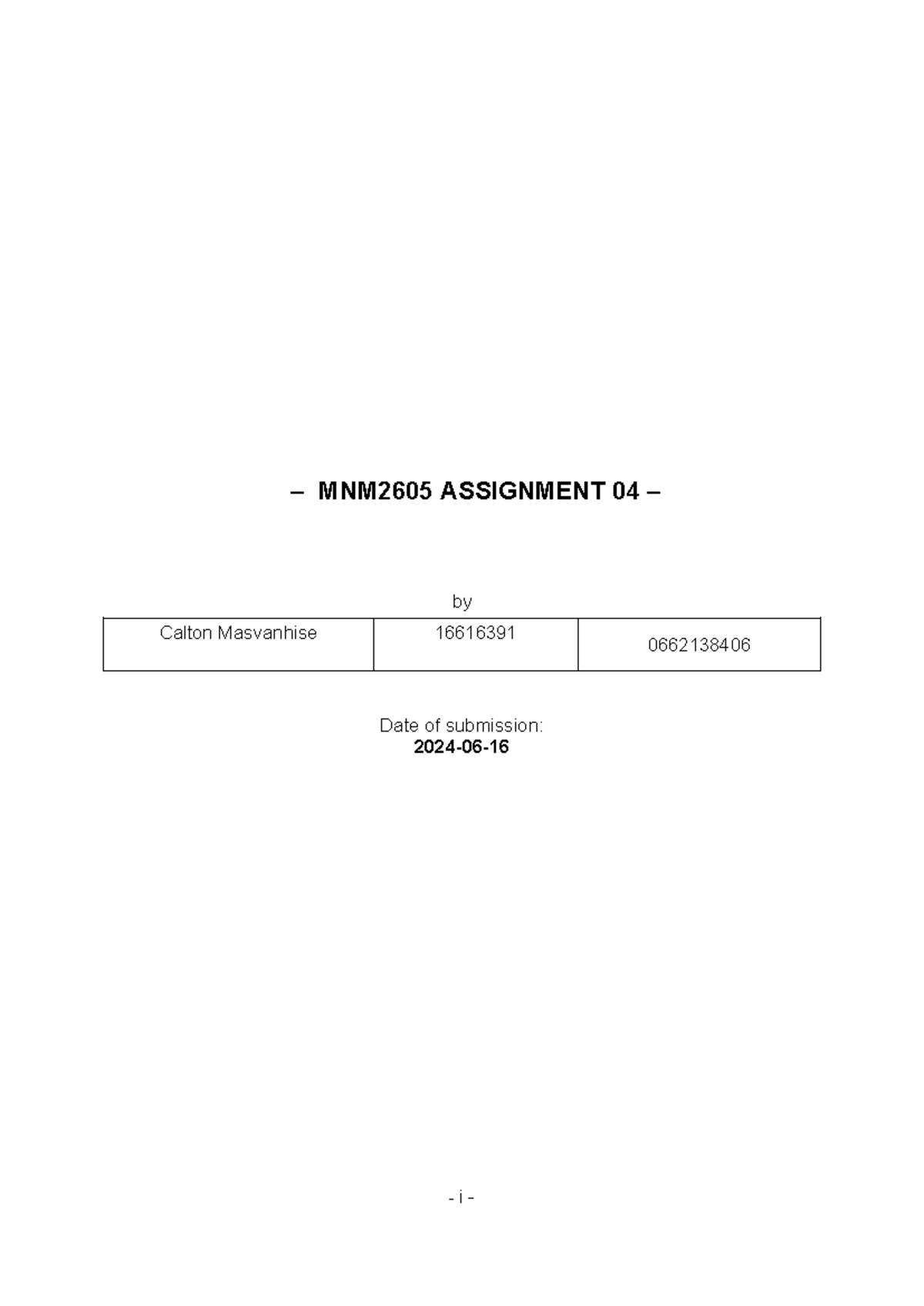 – MNM2605 ASSIGNMENT 04 –

by

| Calton Masvanhise | 16616391 | 0662138406 |
|---|---|---|

Date of submission:
2024-06-16

- i -